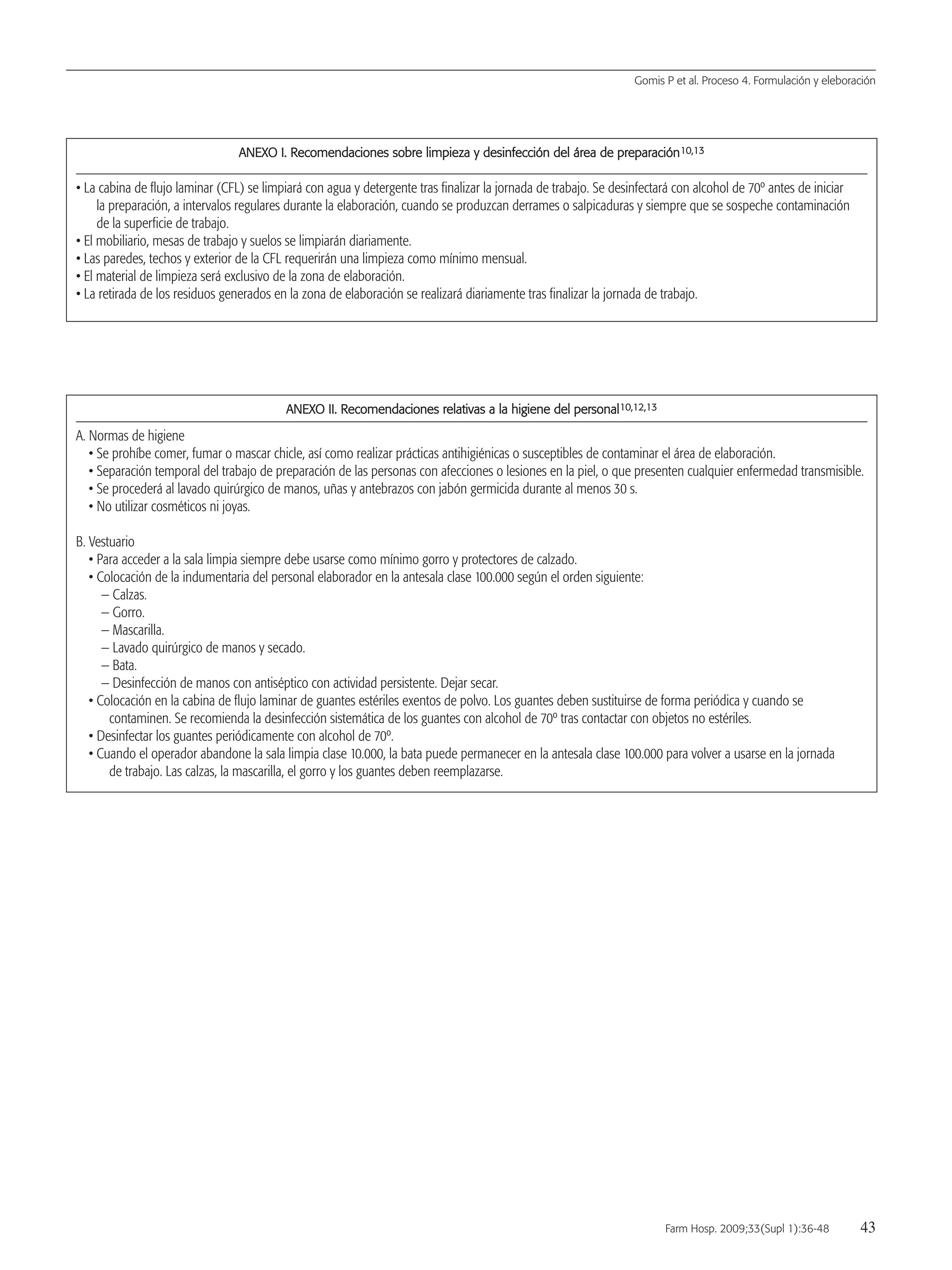 Gomis P et al. Proceso 4. Formulación y eleboración

ANEXO I. Recomendaciones sobre limpieza y desinfección del área de preparación$^{10,13}$

• La cabina de flujo laminar (CFL) se limpiará con agua y detergente tras finalizar la jornada de trabajo. Se desinfectará con alcohol de 70º antes de iniciar la preparación, a intervalos regulares durante la elaboración, cuando se produzcan derrames o salpicaduras y siempre que se sospeche contaminación de la superficie de trabajo.
• El mobiliario, mesas de trabajo y suelos se limpiarán diariamente.
• Las paredes, techos y exterior de la CFL requerirán una limpieza como mínimo mensual.
• El material de limpieza será exclusivo de la zona de elaboración.
• La retirada de los residuos generados en la zona de elaboración se realizará diariamente tras finalizar la jornada de trabajo.

ANEXO II. Recomendaciones relativas a la higiene del personal$^{10,12,13}$

A. Normas de higiene
• Se prohíbe comer, fumar o mascar chicle, así como realizar prácticas antihigiénicas o susceptibles de contaminar el área de elaboración.
• Separación temporal del trabajo de preparación de las personas con afecciones o lesiones en la piel, o que presenten cualquier enfermedad transmisible.
• Se procederá al lavado quirúrgico de manos, uñas y antebrazos con jabón germicida durante al menos 30 s.
• No utilizar cosméticos ni joyas.

B. Vestuario
• Para acceder a la sala limpia siempre debe usarse como mínimo gorro y protectores de calzado.
• Colocación de la indumentaria del personal elaborador en la antesala clase 100.000 según el orden siguiente:
– Calzas.
– Gorro.
– Mascarilla.
– Lavado quirúrgico de manos y secado.
– Bata.
– Desinfección de manos con antiséptico con actividad persistente. Dejar secar.
• Colocación en la cabina de flujo laminar de guantes estériles exentos de polvo. Los guantes deben sustituirse de forma periódica y cuando se contaminen. Se recomienda la desinfección sistemática de los guantes con alcohol de 70º tras contactar con objetos no estériles.
• Desinfectar los guantes periódicamente con alcohol de 70º.
• Cuando el operador abandone la sala limpia clase 10.000, la bata puede permanecer en la antesala clase 100.000 para volver a usarse en la jornada de trabajo. Las calzas, la mascarilla, el gorro y los guantes deben reemplazarse.

Farm Hosp. 2009;33(Supl 1):36-48 43